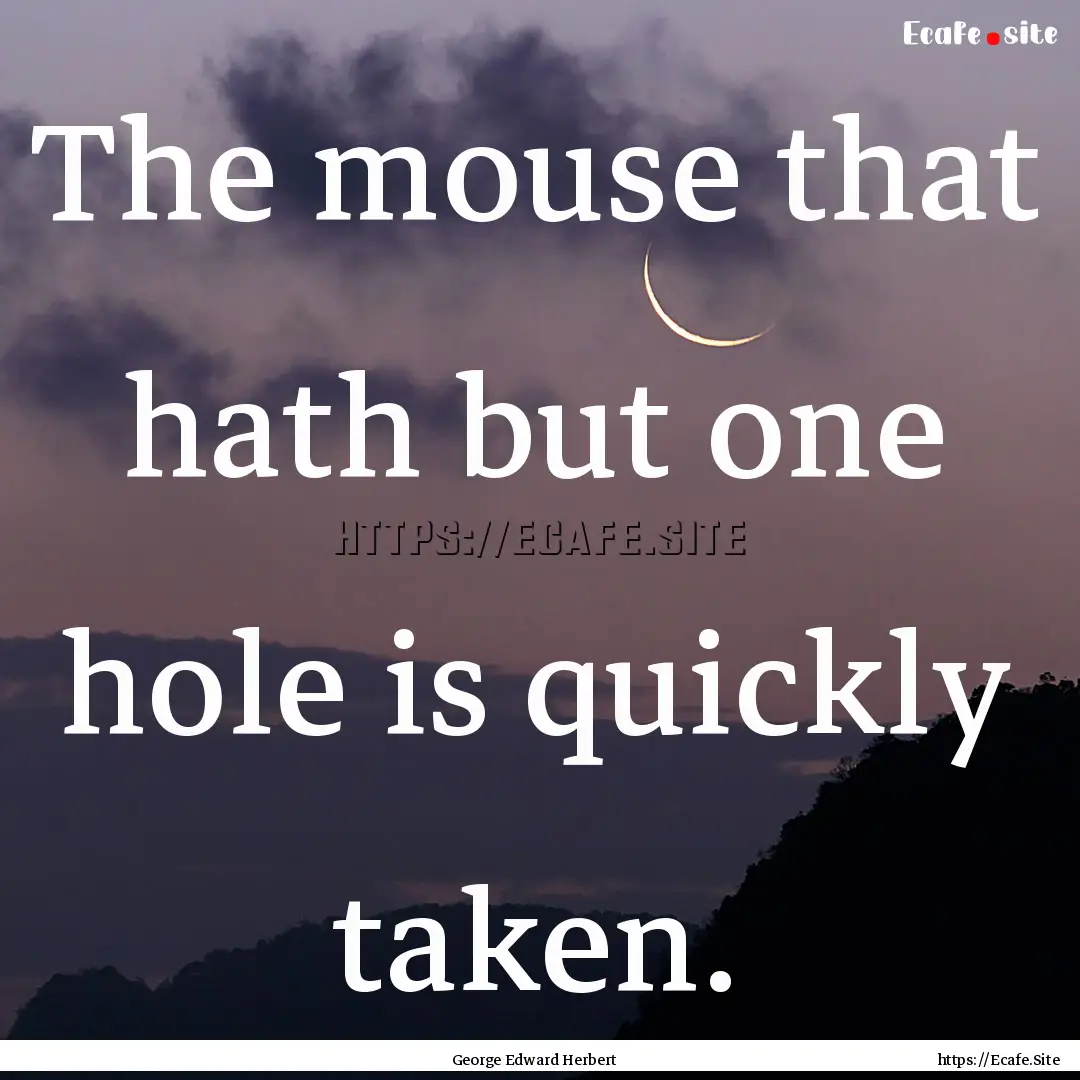 Ecafe.site

The mouse that hath but one hole is quickly taken.

HTTPS://ECAFE.SITE

George Edward Herbert

https://Ecafe.Site